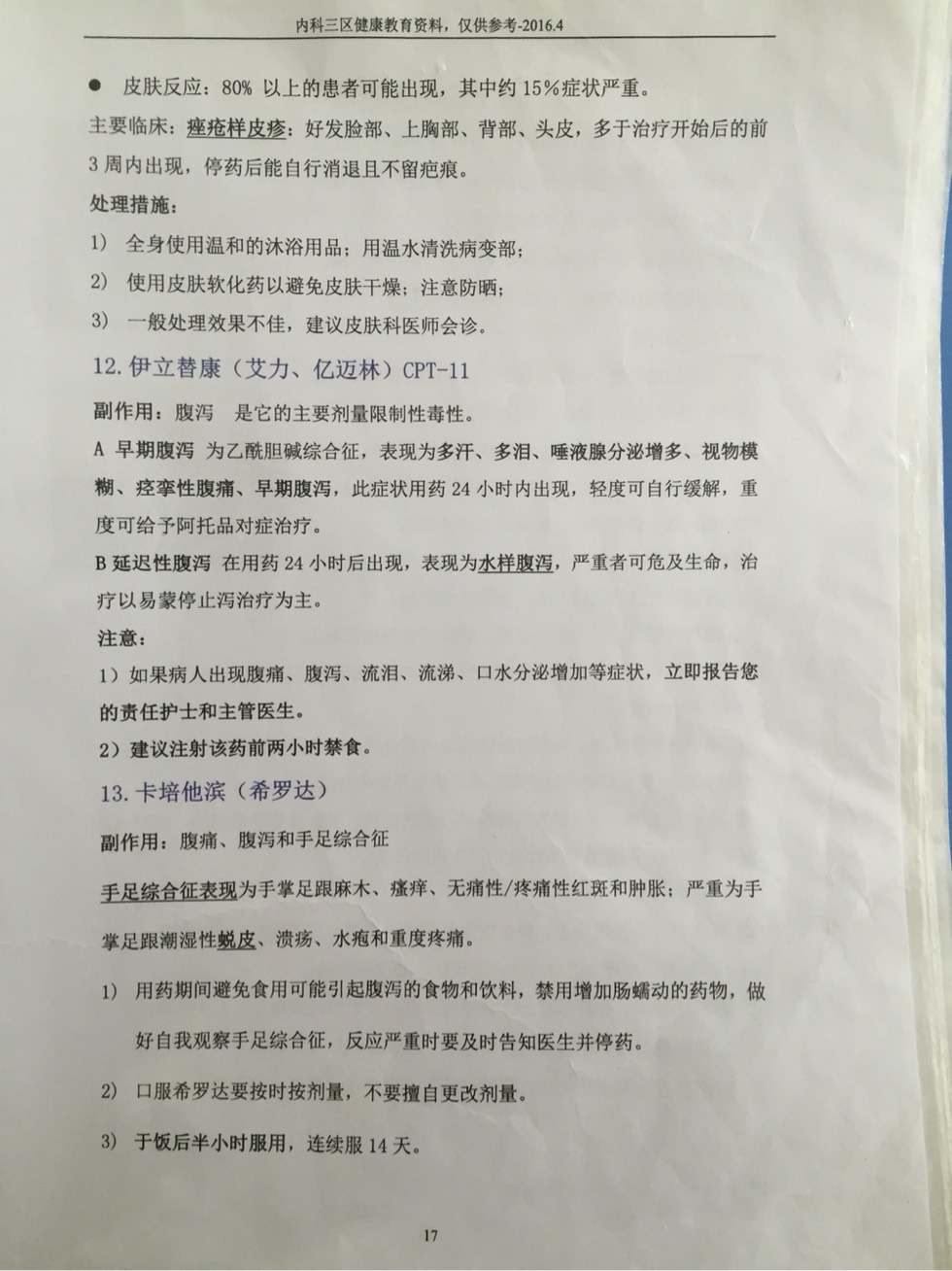 内科三区健康教育资料，仅供参考-2016.4

● 皮肤反应：80% 以上的患者可能出现，其中约 15%症状严重。

主要临床：痤疮样皮疹：好发脸部、上胸部、背部、头皮，多于治疗开始后的前 3 周内出现，停药后能自行消退且不留疤痕。

处理措施：

1） 全身使用温和的沐浴用品；用温水清洗病变部；

2） 使用皮肤软化药以避免皮肤干燥；注意防晒；

3） 一般处理效果不佳，建议皮肤科医师会诊。

12. 伊立替康（艾力、亿迈林）CPT-11

副作用：腹泻 是它的主要剂量限制性毒性。

A 早期腹泻 为乙酰胆碱综合征，表现为多汗、多泪、唾液腺分泌增多、视物模糊、痉挛性腹痛、早期腹泻，此症状用药 24 小时内出现，轻度可自行缓解，重度可给予阿托品对症治疗。

B 延迟性腹泻 在用药 24 小时后出现，表现为水样腹泻，严重者可危及生命，治疗以易蒙停止泻治疗为主。

注意：

1）如果病人出现腹痛、腹泻、流泪、流涕、口水分泌增加等症状，立即报告您的责任护士和主管医生。

2）建议注射该药前两小时禁食。

13. 卡培他滨（希罗达）

副作用：腹痛、腹泻和手足综合征

手足综合征表现为手掌足跟麻木、瘙痒、无痛性/疼痛性红斑和肿胀；严重为手掌足跟潮湿性蜕皮、溃疡、水疱和重度疼痛。

1） 用药期间避免食用可能引起腹泻的食物和饮料，禁用增加肠蠕动的药物，做好自我观察手足综合征，反应严重时要及时告知医生并停药。

2） 口服希罗达要按时按剂量，不要擅自更改剂量。

3） 于饭后半小时服用，连续服 14 天。

17